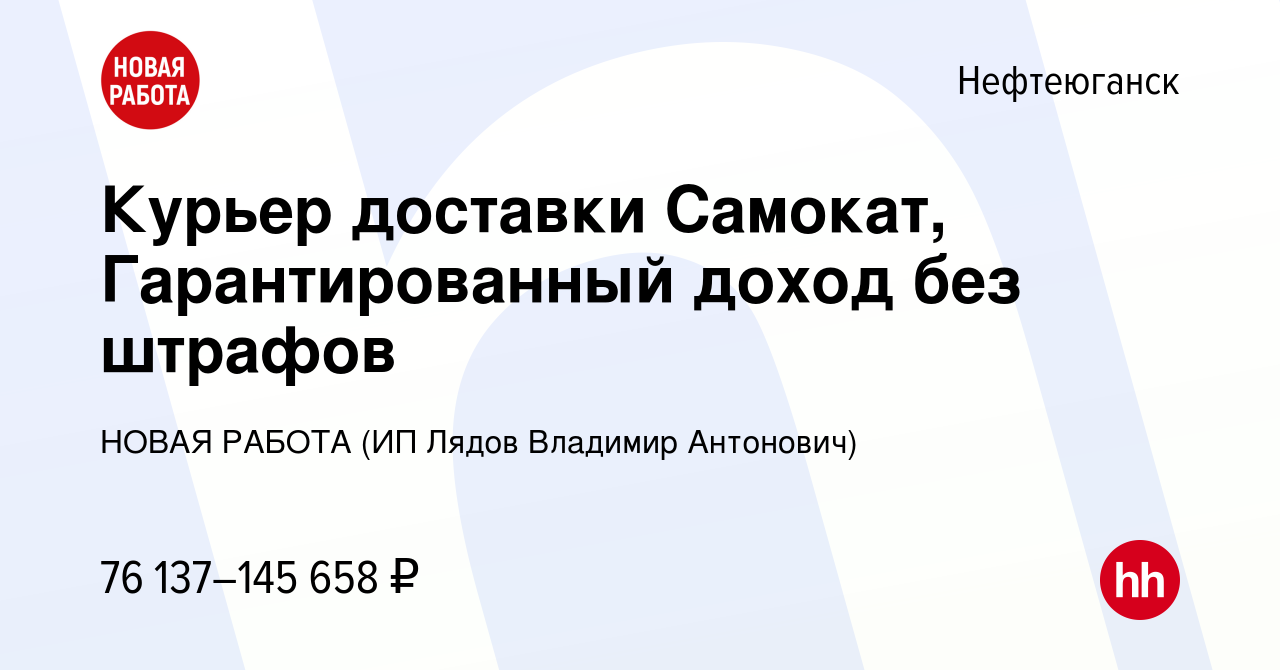 НОВАЯ РАБОТА

Нефтеюганск

Курьер доставки Самокат, Гарантированный доход без штрафов

НОВАЯ РАБОТА (ИП Лядов Владимир Антонович)

76 137–145 658 ₽

hh